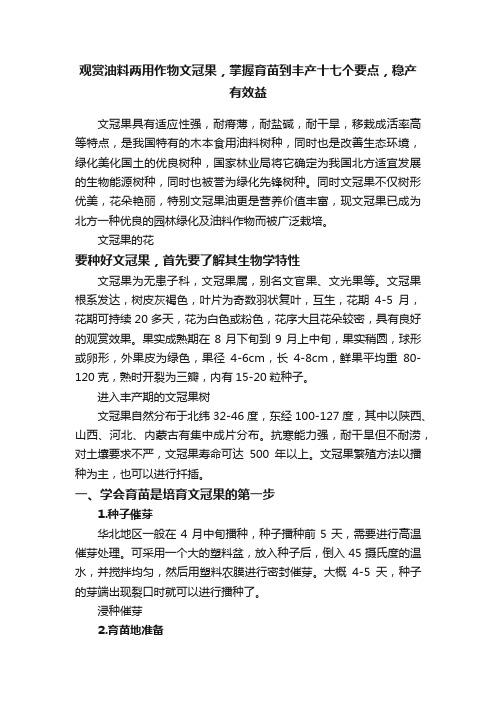 观赏油料两用作物文冠果，掌握育苗到丰产十七个要点，稳产有效益

文冠果具有适应性强，耐瘠薄，耐盐碱，耐干旱，移栽成活率高等特点，是我国特有的木本食用油料树种，同时也是改善生态环境，绿化美化国土的优良树种，国家林业局将它确定为我国北方适宜发展的生物能源树种，同时也被誉为绿化先锋树种。同时文冠果不仅树形优美，花朵艳丽，特别文冠果油更是营养价值丰富，现文冠果已成为北方一种优良的园林绿化及油料作物而被广泛栽培。

文冠果的花

要种好文冠果，首先要了解其生物学特性

文冠果为无患子科，文冠果属，别名文官果、文光果等。文冠果根系发达，树皮灰褐色，叶片为奇数羽状复叶，互生，花期 4-5 月，花期可持续 20 多天，花为白色或粉色，花序大且花朵较密，具有良好的观赏效果。果实成熟期在 8 月下旬到 9 月上中旬，果实稍圆，球形或卵形，外果皮为绿色，果径 4-6cm，长 4-8cm，鲜果平均重 80-120 克，熟时开裂为三瓣，内有 15-20 粒种子。

进入丰产期的文冠果树

文冠果自然分布于北纬 32-46 度，东经 100-127 度，其中以陕西、山西、河北、内蒙古有集中成片分布。抗寒能力强，耐干旱但不耐涝，对土壤要求不严，文冠果寿命可达 500 年以上。文冠果繁殖方法以播种为主，也可以进行扦插。

一、学会育苗是培育文冠果的第一步

1.种子催芽

华北地区一般在 4 月中旬播种，种子播种前 5 天，需要进行高温催芽处理。可采用一个大的塑料盆，放入种子后，倒入 45 摄氏度的温水，并搅拌均匀，然后用塑料农膜进行密封催芽。大概 4-5 天，种子的芽端出现裂口时就可以进行播种了。

浸种催芽

2.育苗地准备